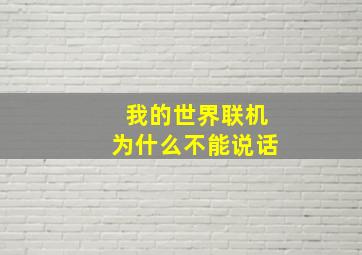 我的世界联机
为什么不能说话